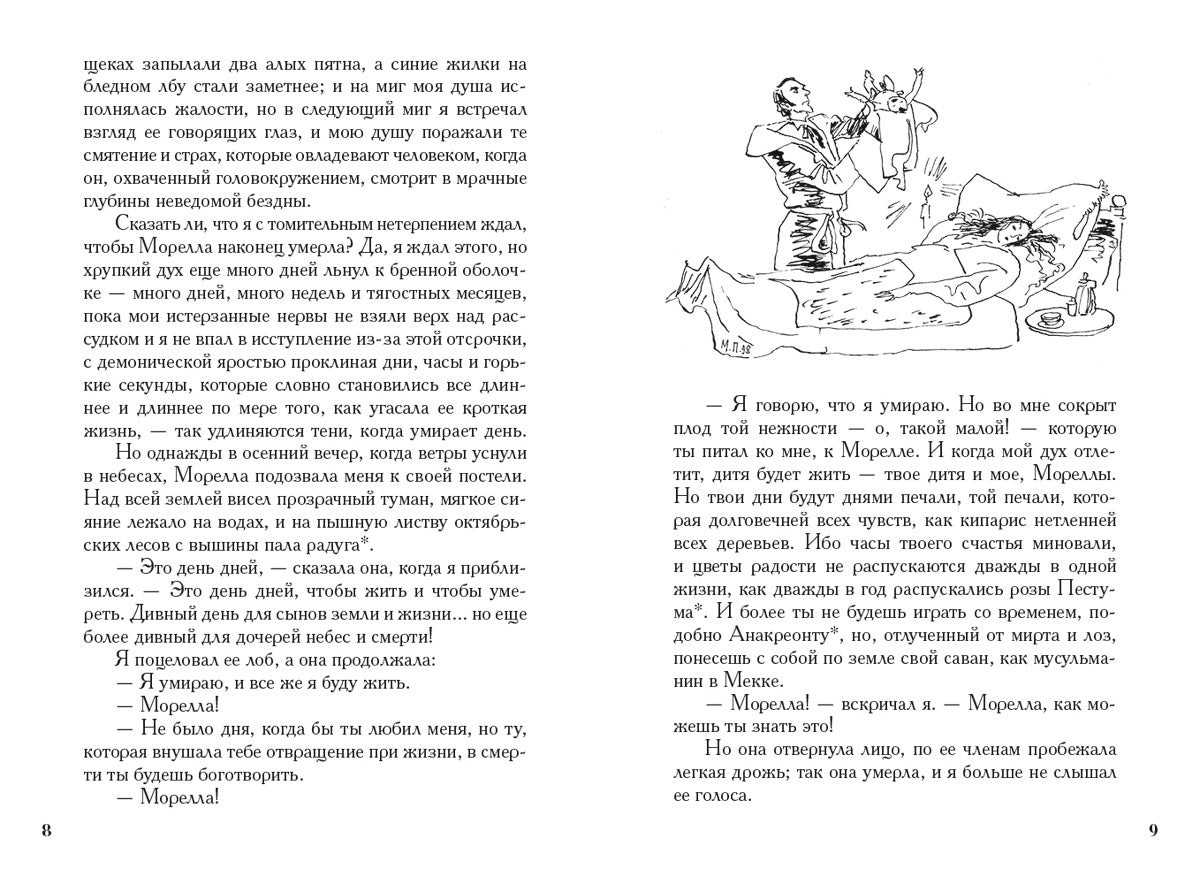 щеках запылали два алых пятна, а синие жилки на бледном лбу стали заметнее; и на миг моя душа исполнялась жалости, но в следующий миг я встречал взгляд ее говорящих глаз, и мою душу поражали те смятение и страх, которые овладевают человеком, когда он, охваченный головокружением, смотрит в мрачные глубины неведомой бездны.

Сказать ли, что я с томительным нетерпением ждал, чтобы Морелла наконец умерла? Да, я ждал этого, но хрупкий дух еще много дней льнул к бренной оболочке — много дней, много недель и тягостных месяцев, пока мои истерзанные нервы не взяли верх над рассудком и я не впал в исступление из-за этой отсрочки, с демонической яростью проклиная дни, часы и горькие секунды, которые словно становились все длиннее и длиннее по мере того, как угасала ее кроткая жизнь, — так удлиняются тени, когда умирает день.

Но однажды в осенний вечер, когда ветры уснули в небесах, Морелла подозвала меня к своей постели. Над всей землей висел прозрачный туман, мягкое сияние лежало на водах, и на пышную листву октябрьских лесов с вышины пала радуга*.

— Это день дней, — сказала она, когда я приблизился. — Это день дней, чтобы жить и чтобы умереть. Дивный день для сынов земли и жизни... но еще более дивный для дочерей небес и смерти!

Я поцеловал ее лоб, а она продолжала:

— Я умираю, и все же я буду жить.

— Морелла!

— Не было дня, когда бы ты любил меня, но ту, которая внушала тебе отвращение при жизни, в смерти ты будешь боготворить.

— Морелла!

8

М.П.98

— Я говорю, что я умираю. Но во мне сокрыт плод той нежности — о, такой малой! — которую ты питал ко мне, к Морелле. И когда мой дух отлетит, дитя будет жить — твое дитя и мое, Мореллы. Но твои дни будут днями печали, той печали, которая долговечней всех чувств, как кипарис нетленней всех деревьев. Ибо часы твоего счастья миновали, и цветы радости не распускаются дважды в одной жизни, как дважды в год распускались розы Пестума*. И более ты не будешь играть со временем, подобно Анакреонту*, но, отлученный от мирта и лоз, понесешь с собой по земле свой саван, как мусульманин в Мекке.

— Морелла! — вскричал я. — Морелла, как можешь ты знать это!

Но она отвернула лицо, по ее членам пробежала легкая дрожь; так она умерла, и я больше не слышал ее голоса.

9